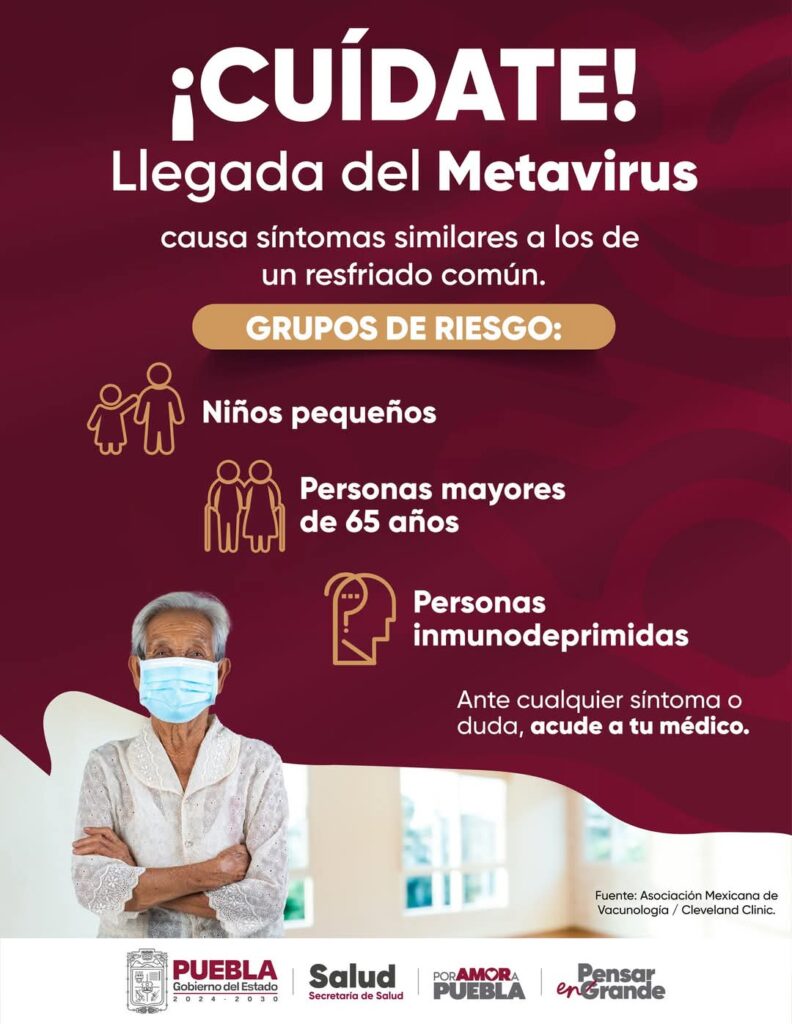 ¡CUÍDATE!
Llegada del Metavirus

causa síntomas similares a los de un resfriado común.

GRUPOS DE RIESGO:

Niños pequeños

Personas mayores de 65 años

Personas inmunodeprimidas

Ante cualquier síntoma o duda, acude a tu médico.

Fuente: Asociación Mexicana de Vacunología / Cleveland Clinic.

PUEBLA
Gobierno del Estado
2024 - 2030

Salud
Secretaría de Salud

POR AMOR A PUEBLA

Pensar en Grande